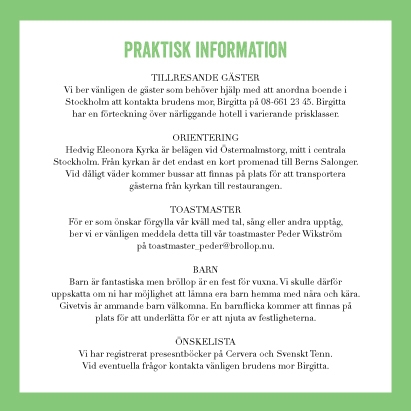 PRAKTISK INFORMATION

TILLRESANDE GÄSTER
Vi ber vänligen de gäster som behöver hjälp med att anordna boende i Stockholm att kontakta brudens mor, Birgitta på 08-661 23 45. Birgitta har en förteckning över närliggande hotell i varierande prisklasser.

ORIENTERING
Hedvig Eleonora Kyrka är belägen vid Östermalmstorg, mitt i centrala Stockholm. Från kyrkan är det endast en kort promenad till Berns Salonger. Vid dåligt väder kommer bussar att finnas på plats för att transportera gästerna från kyrkan till restaurangen.

TOASTMASTER
För er som önskar förgylla vår kväll med tal, sång eller andra upptåg, ber vi er vänligen meddela detta till vår toastmaster Peder Wikström på toastmaster_peder@brollop.nu.

BARN
Barn är fantastiska men bröllop är en fest för vuxna. Vi skulle därför uppskatta om ni har möjlighet att lämna era barn hemma med nära och kära. Givetvis är ammande barn välkomna. En barnflicka kommer att finnas på plats för att underlätta för er att njuta av festligheterna.

ÖNSKELISTA
Vi har registrerat presesntböcker på Cervera och Svenskt Tenn. Vid eventuella frågor kontakta vänligen brudens mor Birgitta.